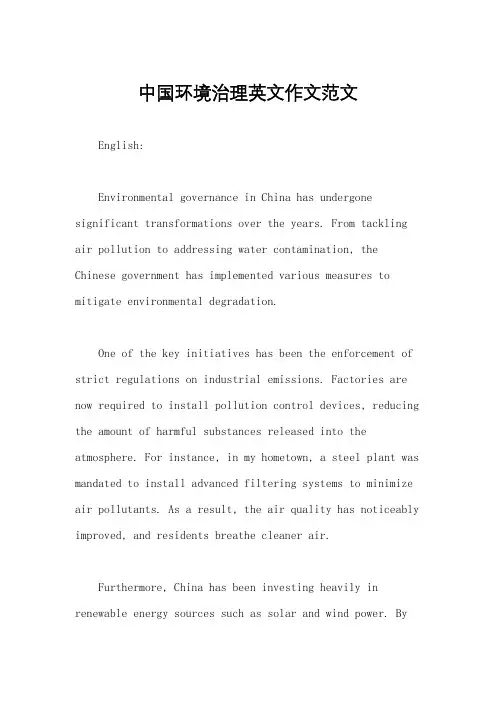 中国环境治理英文作文范文

English:

Environmental governance in China has undergone significant transformations over the years. From tackling air pollution to addressing water contamination, the Chinese government has implemented various measures to mitigate environmental degradation.

One of the key initiatives has been the enforcement of strict regulations on industrial emissions. Factories are now required to install pollution control devices, reducing the amount of harmful substances released into the atmosphere. For instance, in my hometown, a steel plant was mandated to install advanced filtering systems to minimize air pollutants. As a result, the air quality has noticeably improved, and residents breathe cleaner air.

Furthermore, China has been investing heavily in renewable energy sources such as solar and wind power. By